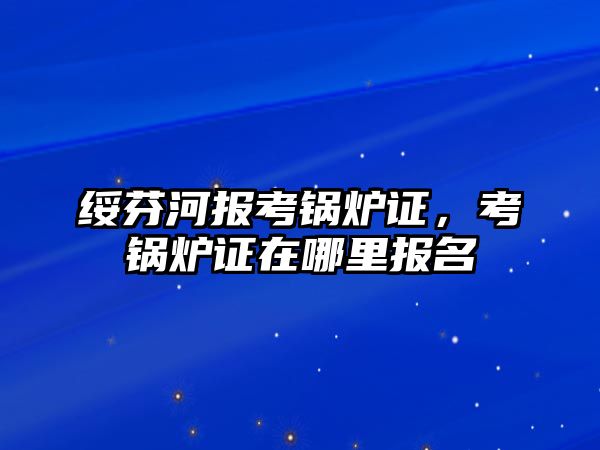 绥芬河报考锅炉证，考锅炉证在哪里报名